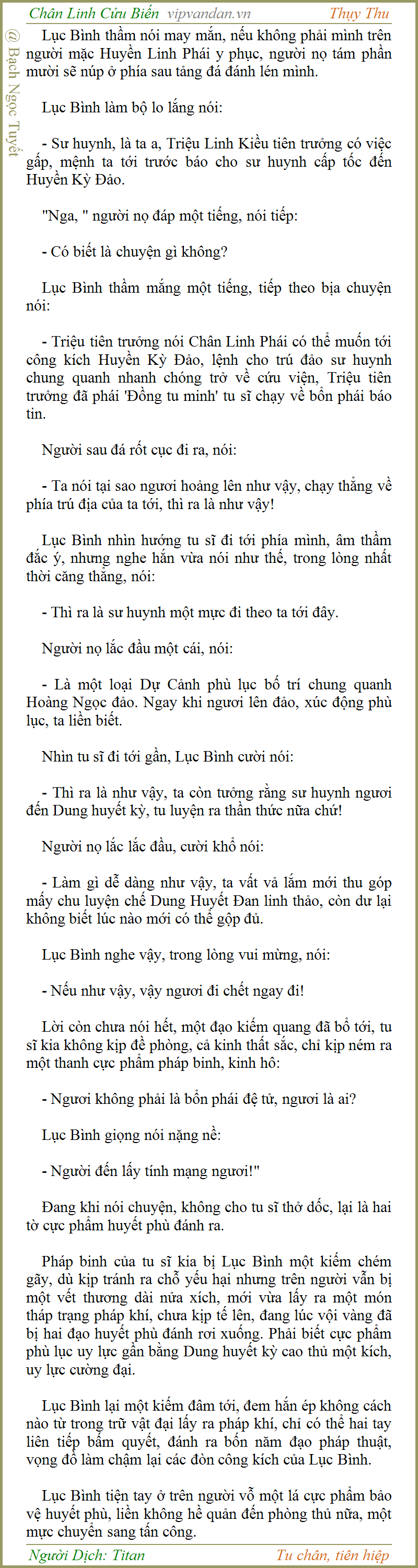 Chân Linh Cửu Biến vipvandan.vn Thụy Thu

@ Bạch Ngọc Tuyết

Lục Bình thầm nói may mắn, nếu không phải mình trên người mặc Huyền Linh Phái y phục, người nọ tám phần mười sẽ núp ở phía sau tảng đá đánh lén mình.

Lục Bình làm bộ lo lắng nói:

- Sư huynh, là ta a, Triệu Linh Kiều tiên trưởng có việc gấp, mệnh ta tới trước báo cho sư huynh cấp tốc đến Huyền Kỳ Đảo.

"Nga, " người nọ đáp một tiếng, nói tiếp:

- Có biết là chuyện gì không?

Lục Bình thầm mắng một tiếng, tiếp theo bịa chuyện nói:

- Triệu tiên trưởng nói Chân Linh Phái có thể muốn tới công kích Huyền Kỳ Đảo, lệnh cho trú đảo sư huynh chung quanh nhanh chóng trở về cứu viện, Triệu tiên trưởng đã phái 'Đồng tu minh' tu sĩ chạy về bổn phái báo tin.

Người sau đá rốt cục đi ra, nói:

- Ta nói tại sao ngươi hoảng lên như vậy, chạy thẳng về phía trú địa của ta tới, thì ra là như vậy!

Lục Bình nhìn hướng tu sĩ đi tới phía mình, âm thầm đắc ý, nhưng nghe hắn vừa nói như thế, trong lòng nhất thời căng thẳng, nói:

- Thì ra là sư huynh một mực đi theo ta tới đây.

Người nọ lắc đầu một cái, nói:

- Là một loại Dự Cảnh phù lục bố trí chung quanh Hoàng Ngọc đảo. Ngay khi ngươi lên đảo, xúc động phù lục, ta liền biết.

Nhìn tu sĩ đi tới gần, Lục Bình cười nói:

- Thì ra là như vậy, ta còn tưởng rằng sư huynh ngươi đến Dung huyết kỳ, tu luyện ra thần thức nữa chứ!

Người nọ lắc lắc đầu, cười khổ nói:

- Làm gì dễ dàng như vậy, ta vất vả lắm mới thu góp mấy chu luyện chế Dung Huyết Đan linh thảo, còn dư lại không biết lúc nào mới có thể gộp đủ.

Lục Bình nghe vậy, trong lòng vui mừng, nói:

- Nếu như vậy, vậy ngươi đi chết ngay đi!

Lời còn chưa nói hết, một đạo kiếm quang đã bổ tới, tu sĩ kia không kịp đề phòng, cả kinh thất sắc, chỉ kịp ném ra một thanh cực phẩm pháp binh, kinh hô:

- Ngươi không phải là bổn phái đệ tử, ngươi là ai?

Lục Bình giọng nói nặng nề:

- Người đến lấy tính mạng ngươi!"

Đang khi nói chuyện, không cho tu sĩ thở dốc, lại là hai tờ cực phẩm huyết phù đánh ra.

Pháp binh của tu sĩ kia bị Lục Bình một kiếm chém gãy, dù kịp tránh ra chỗ yếu hại nhưng trên người vẫn bị một vết thương dài nửa xích, mới vừa lấy ra một món tháp trạng pháp khí, chưa kịp tế lên, đang lúc vội vàng đã bị hai đạo huyết phù đánh rơi xuống. Phải biết cực phẩm phù lục uy lực gần bằng Dung huyết kỳ cao thủ một kích, uy lực cường đại.

Lục Bình lại một kiếm đâm tới, đem hắn ép không cách nào từ trong trữ vật đại lấy ra pháp khí, chỉ có thể hai tay liên tiếp bấm quyết, đánh ra bốn năm đạo pháp thuật, vọng đồ làm chậm lại các đòn công kích của Lục Bình.

Lục Bình tiện tay ở trên người vỗ một lá cực phẩm bảo vệ huyết phù, liền không hề quản đến phòng thủ nữa, một mực chuyển sang tấn công.

Người Dịch: Titan Tu chân, tiên hiệp